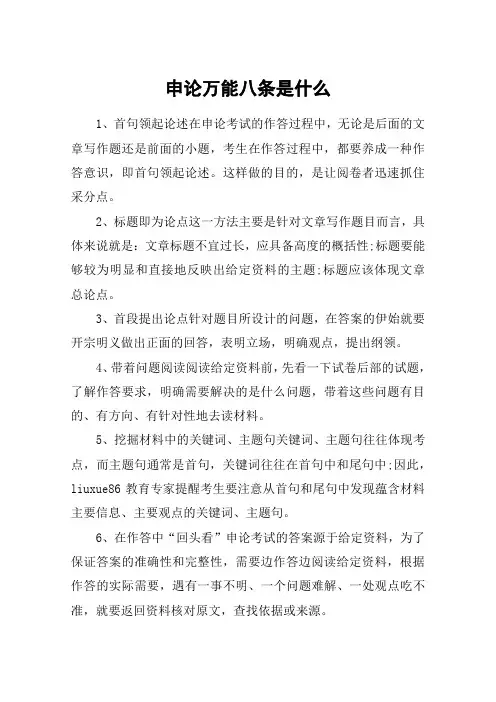 申论万能八条是什么

1、首句领起论述在申论考试的作答过程中，无论是后面的文章写作题还是前面的小题，考生在作答过程中，都要养成一种作答意识，即首句领起论述。这样做的目的，是让阅卷者迅速抓住采分点。

2、标题即为论点这一方法主要是针对文章写作题目而言，具体来说就是：文章标题不宜过长，应具备高度的概括性;标题要能够较为明显和直接地反映出给定资料的主题;标题应该体现文章总论点。

3、首段提出论点针对题目所设计的问题，在答案的伊始就要开宗明义做出正面的回答，表明立场，明确观点，提出纲领。

4、带着问题阅读阅读给定资料前，先看一下试卷后部的试题，了解作答要求，明确需要解决的是什么问题，带着这些问题有目的、有方向、有针对性地去读材料。

5、挖掘材料中的关键词、主题句关键词、主题句往往体现考点，而主题句通常是首句，关键词往往在首句中和尾句中;因此，liuxue86 教育专家提醒考生要注意从首句和尾句中发现蕴含材料主要信息、主要观点的关键词、主题句。

6、在作答中“回头看”申论考试的答案源于给定资料，为了保证答案的准确性和完整性，需要边作答边阅读给定资料，根据作答的实际需要，遇有一事不明、一个问题难解、一处观点吃不准，就要返回资料核对原文，查找依据或来源。